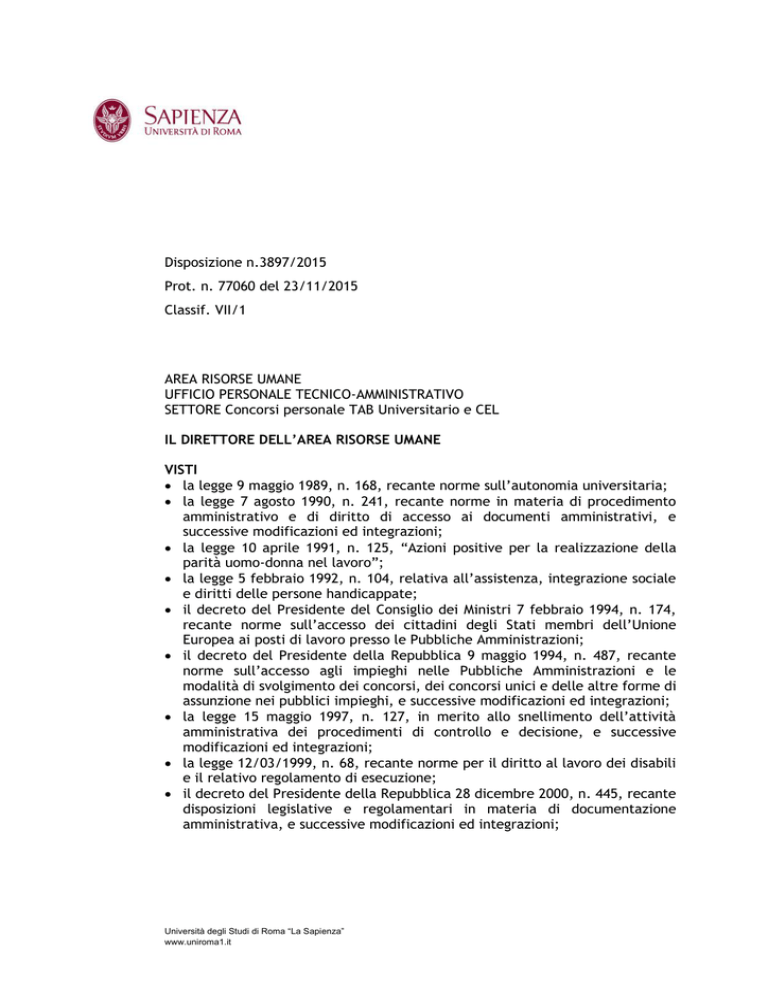 SAPIENZA
UNIVERSITÀ DI ROMA

Disposizione n.3897/2015

Prot. n. 77060 del 23/11/2015

Classif. VII/1

AREA RISORSE UMANE
UFFICIO PERSONALE TECNICO-AMMINISTRATIVO
SETTORE Concorsi personale TAB Universitario e CEL

IL DIRETTORE DELL'AREA RISORSE UMANE

VISTI
• la legge 9 maggio 1989, n. 168, recante norme sull'autonomia universitaria;
• la legge 7 agosto 1990, n. 241, recante norme in materia di procedimento amministrativo e di diritto di accesso ai documenti amministrativi, e successive modificazioni ed integrazioni;
• la legge 10 aprile 1991, n. 125, "Azioni positive per la realizzazione della parità uomo-donna nel lavoro";
• la legge 5 febbraio 1992, n. 104, relativa all'assistenza, integrazione sociale e diritti delle persone handicappate;
• il decreto del Presidente del Consiglio dei Ministri 7 febbraio 1994, n. 174, recante norme sull'accesso dei cittadini degli Stati membri dell'Unione Europea ai posti di lavoro presso le Pubbliche Amministrazioni;
• il decreto del Presidente della Repubblica 9 maggio 1994, n. 487, recante norme sull'accesso agli impieghi nelle Pubbliche Amministrazioni e le modalità di svolgimento dei concorsi, dei concorsi unici e delle altre forme di assunzione nei pubblici impieghi, e successive modificazioni ed integrazioni;
• la legge 15 maggio 1997, n. 127, in merito allo snellimento dell'attività amministrativa dei procedimenti di controllo e decisione, e successive modificazioni ed integrazioni;
• la legge 12/03/1999, n. 68, recante norme per il diritto al lavoro dei disabili e il relativo regolamento di esecuzione;
• il decreto del Presidente della Repubblica 28 dicembre 2000, n. 445, recante disposizioni legislative e regolamentari in materia di documentazione amministrativa, e successive modificazioni ed integrazioni;

Università degli Studi di Roma "La Sapienza"
www.uniroma1.it